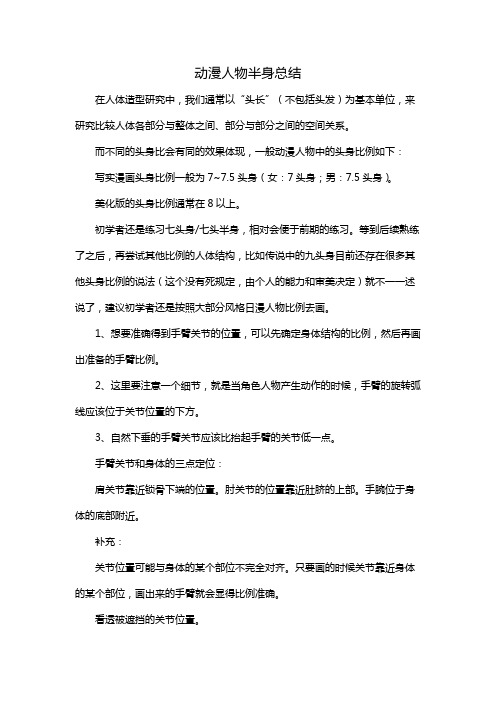 动漫人物半身总结

在人体造型研究中，我们通常以“头长”（不包括头发）为基本单位，来研究比较人体各部分与整体之间、部分与部分之间的空间关系。

而不同的头身比会有同的效果体现，一般动漫人物中的头身比例如下：

写实漫画头身比例一般为 7~7.5 头身（女：7 头身；男：7.5 头身）。

美化版的头身比例通常在 8 以上。

初学者还是练习七头身/七头半身，相对会便于前期的练习。等到后续熟练了之后，再尝试其他比例的人体结构，比如传说中的九头身目前还存在很多其他头身比例的说法（这个没有死规定，由个人的能力和审美决定）就不一一述说了，建议初学者还是按照大部分风格日漫人物比例去画。

1、想要准确得到手臂关节的位置，可以先确定身体结构的比例，然后再画出准备的手臂比例。

2、这里要注意一个细节，就是当角色人物产生动作的时候，手臂的旋转弧线应该位于关节位置的下方。

3、自然下垂的手臂关节应该比抬起手臂的关节低一点。

手臂关节和身体的三点定位：

肩关节靠近锁骨下端的位置。肘关节的位置靠近肚脐的上部。手腕位于身体的底部附近。

补充：

关节位置可能与身体的某个部位不完全对齐。只要画的时候关节靠近身体的某个部位，画出来的手臂就会显得比例准确。

看透被遮挡的关节位置。